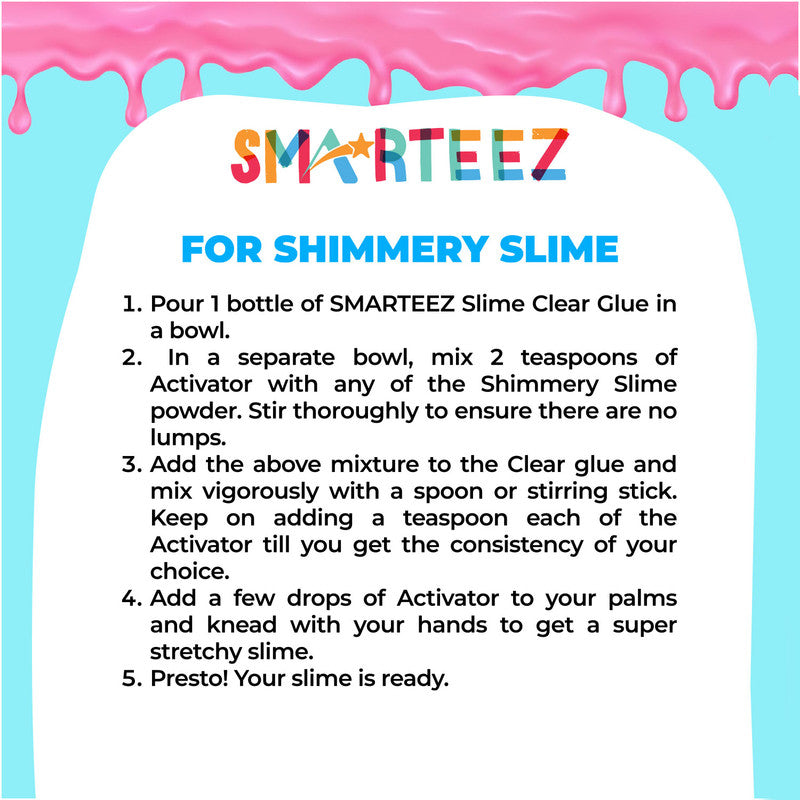 SMARTEEZ

FOR SHIMMERY SLIME

1. Pour 1 bottle of SMARTEEZ Slime Clear Glue in a bowl.
2. In a separate bowl, mix 2 teaspoons of Activator with any of the Shimmery Slime powder. Stir thoroughly to ensure there are no lumps.
3. Add the above mixture to the Clear glue and mix vigorously with a spoon or stirring stick. Keep on adding a teaspoon each of the Activator till you get the consistency of your choice.
4. Add a few drops of Activator to your palms and knead with your hands to get a super stretchy slime.
5. Presto! Your slime is ready.